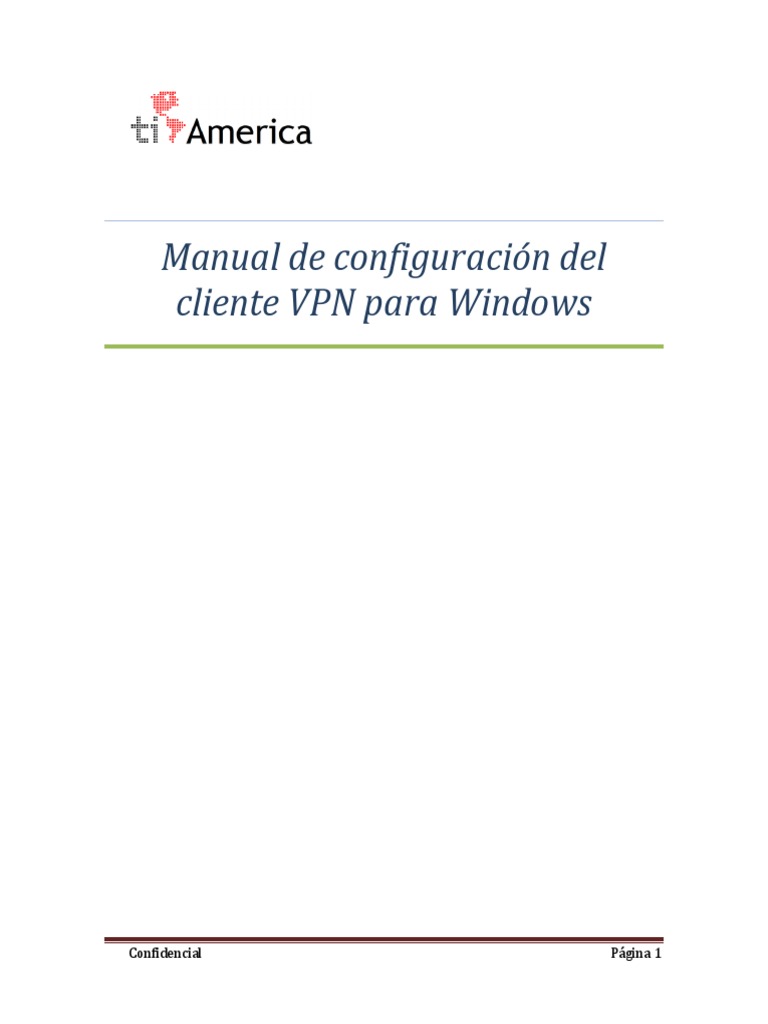 ti America

Manual de configuración del cliente VPN para Windows

Confidencial Página 1